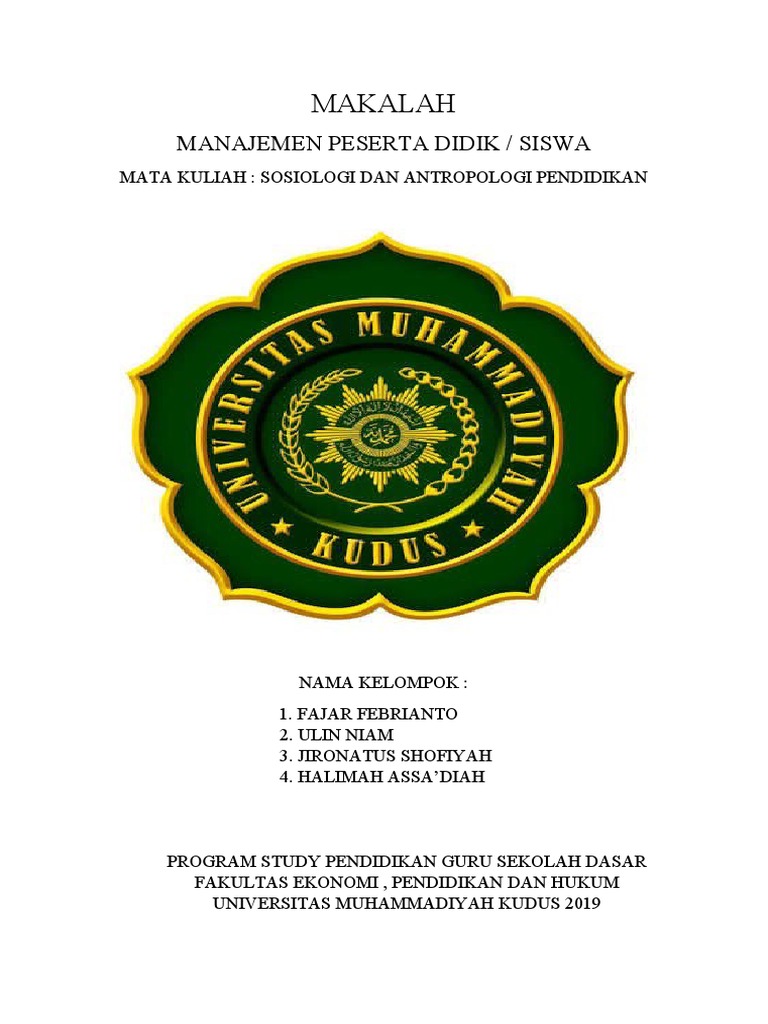 MAKALAH

MANAJEMEN PESERTA DIDIK / SISWA

MATA KULIAH : SOSIOLOGI DAN ANTROPOLOGI PENDIDIKAN

UNIVERSITAS MUHAMMADIYAH
KUDUS

NAMA KELOMPOK :

1. FAJAR FEBRIANTO
2. ULIN NIAM
3. JIRONATUS SHOFIYAH
4. HALIMAH ASSA'DIAH

PROGRAM STUDY PENDIDIKAN GURU SEKOLAH DASAR
FAKULTAS EKONOMI , PENDIDIKAN DAN HUKUM
UNIVERSITAS MUHAMMADIYAH KUDUS 2019